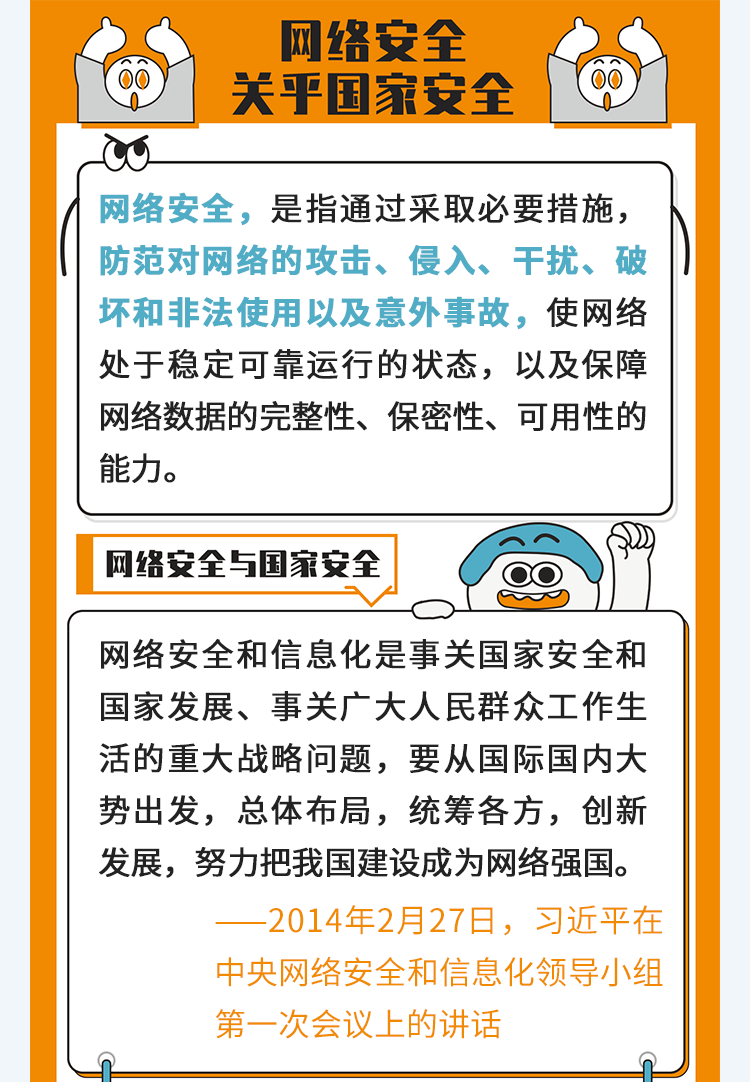 网络安全
关乎国家安全

网络安全，是指通过采取必要措施，防范对网络的攻击、侵入、干扰、破坏和非法使用以及意外事故，使网络处于稳定可靠运行的状态，以及保障网络数据的完整性、保密性、可用性的能力。

网络安全与国家安全

网络安全和信息化是事关国家安全和国家发展、事关广大人民群众工作生活的重大战略问题，要从国际国内大势出发，总体布局，统筹各方，创新发展，努力把我国建设成为网络强国。

——2014年2月27日，习近平在中央网络安全和信息化领导小组第一次会议上的讲话